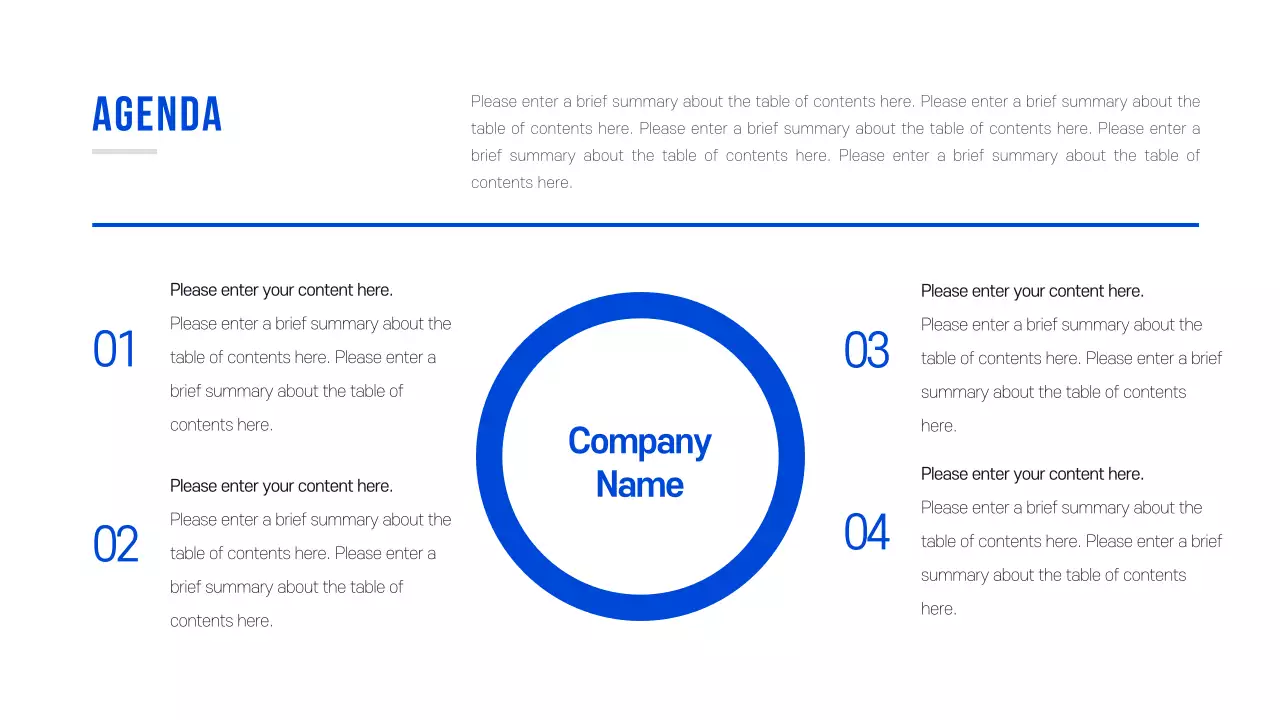 AGENDA

Please enter a brief summary about the table of contents here. Please enter a brief summary about the table of contents here. Please enter a brief summary about the table of contents here. Please enter a brief summary about the table of contents here. Please enter a brief summary about the table of contents here.

01

Please enter your content here.

Please enter a brief summary about the table of contents here. Please enter a brief summary about the table of contents here.

02

Please enter your content here.

Please enter a brief summary about the table of contents here. Please enter a brief summary about the table of contents here.

Company Name

03

Please enter your content here.

Please enter a brief summary about the table of contents here. Please enter a brief summary about the table of contents here.

04

Please enter your content here.

Please enter a brief summary about the table of contents here. Please enter a brief summary about the table of contents here.